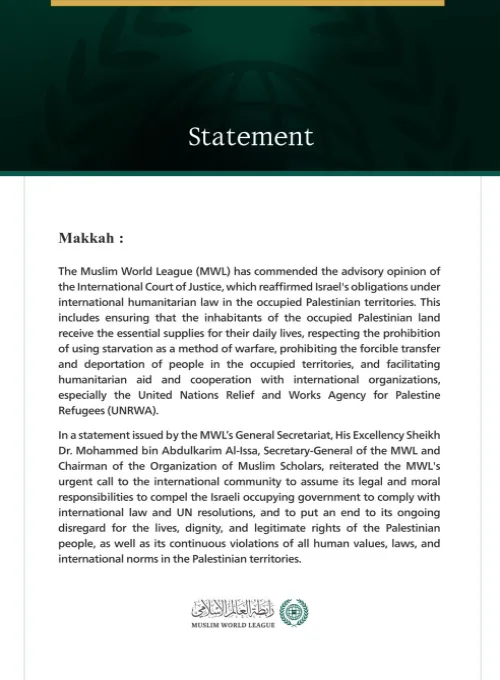 Statement

Makkah :

The Muslim World League (MWL) has commended the advisory opinion of the International Court of Justice, which reaffirmed Israel's obligations under international humanitarian law in the occupied Palestinian territories. This includes ensuring that the inhabitants of the occupied Palestinian land receive the essential supplies for their daily lives, respecting the prohibition of using starvation as a method of warfare, prohibiting the forcible transfer and deportation of people in the occupied territories, and facilitating humanitarian aid and cooperation with international organizations, especially the United Nations Relief and Works Agency for Palestine Refugees (UNRWA).

In a statement issued by the MWL's General Secretariat, His Excellency Sheikh Dr. Mohammed bin Abdulkarim Al-Issa, Secretary-General of the MWL and Chairman of the Organization of Muslim Scholars, reiterated the MWL's urgent call to the international community to assume its legal and moral responsibilities to compel the Israeli occupying government to comply with international law and UN resolutions, and to put an end to its ongoing disregard for the lives, dignity, and legitimate rights of the Palestinian people, as well as its continuous violations of all human values, laws, and international norms in the Palestinian territories.

رابطة العالم الإسلامي
MUSLIM WORLD LEAGUE